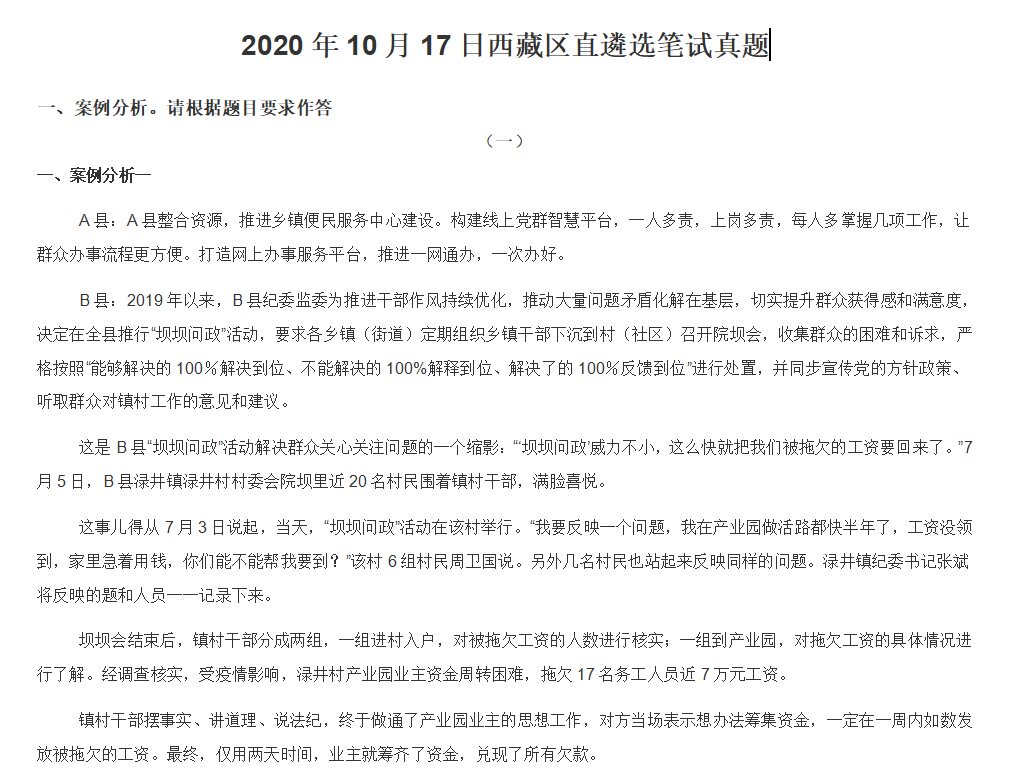 2020 年 10 月 17 日西藏区直遴选笔试真题

一、案例分析。请根据题目要求作答

（一）

一、案例分析一

A 县：A 县整合资源，推进乡镇便民服务中心建设。构建线上党群智慧平台，一人多责，上岗多责，每人多掌握几项工作，让群众办事流程更方便。打造网上办事服务平台，推进一网通办，一次办好。

B 县：2019 年以来，B 县纪委监委为推进干部作风持续优化，推动大量问题矛盾化解在基层，切实提升群众获得感和满意度，决定在全县推行“坝坝问政”活动，要求各乡镇（街道）定期组织乡镇干部下沉到村（社区）召开院坝会，收集群众的困难和诉求，严格按照“能够解决的 100％解决到位、不能解决的 100%解释到位、解决了的 100%反馈到位”进行处置，并同步宣传党的方针政策、听取群众对镇村工作的意见和建议。

这是 B 县“坝坝问政”活动解决群众关心关注问题的一个缩影：“‘坝坝问政’威力不小，这么快就把我们被拖欠的工资要回来了。”7 月 5 日，B 县渌井镇渌井村村委会院坝里近 20 名村民围着镇村干部，满脸喜悦。

这事儿得从 7 月 3 日说起，当天，“坝坝问政”活动在该村举行。“我要反映一个问题，我在产业园做活路都快半年了，工资没领到，家里急着用钱，你们能不能帮我要到？”该村 6 组村民周卫国说。另外几名村民也站起来反映同样的问题。渌井镇纪委书记张斌将反映的题和人员一一记录下来。

坝坝会结束后，镇村干部分成两组，一组进村入户，对被拖欠工资的人数进行核实；一组到产业园，对拖欠工资的具体情况进行了解。经调查核实，受疫情影响，渌井村产业园业主资金周转困难，拖欠 17 名务工人员近 7 万元工资。

镇村干部摆事实、讲道理、说法纪，终于做通了产业园业主的思想工作，对方当场表示想办法筹集资金，一定在一周内如数发放被拖欠的工资。最终，仅用两天时间，业主就筹齐了资金，兑现了所有欠款。